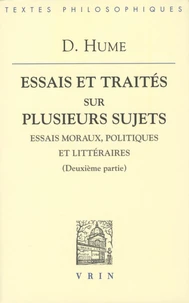 TEXTES PHILOSOPHIQUES

D. HUME

ESSAIS ET TRAITÉS SUR PLUSIEURS SUJETS

ESSAIS MORAUX, POLITIQUES ET LITTÉRAIRES

(Deuxième partie)

VRIN